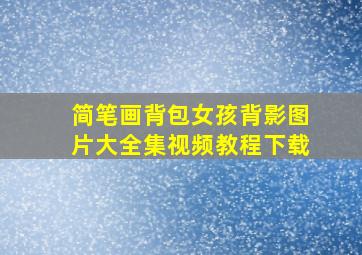 简笔画背包女孩背影图片大全集视频教程下载